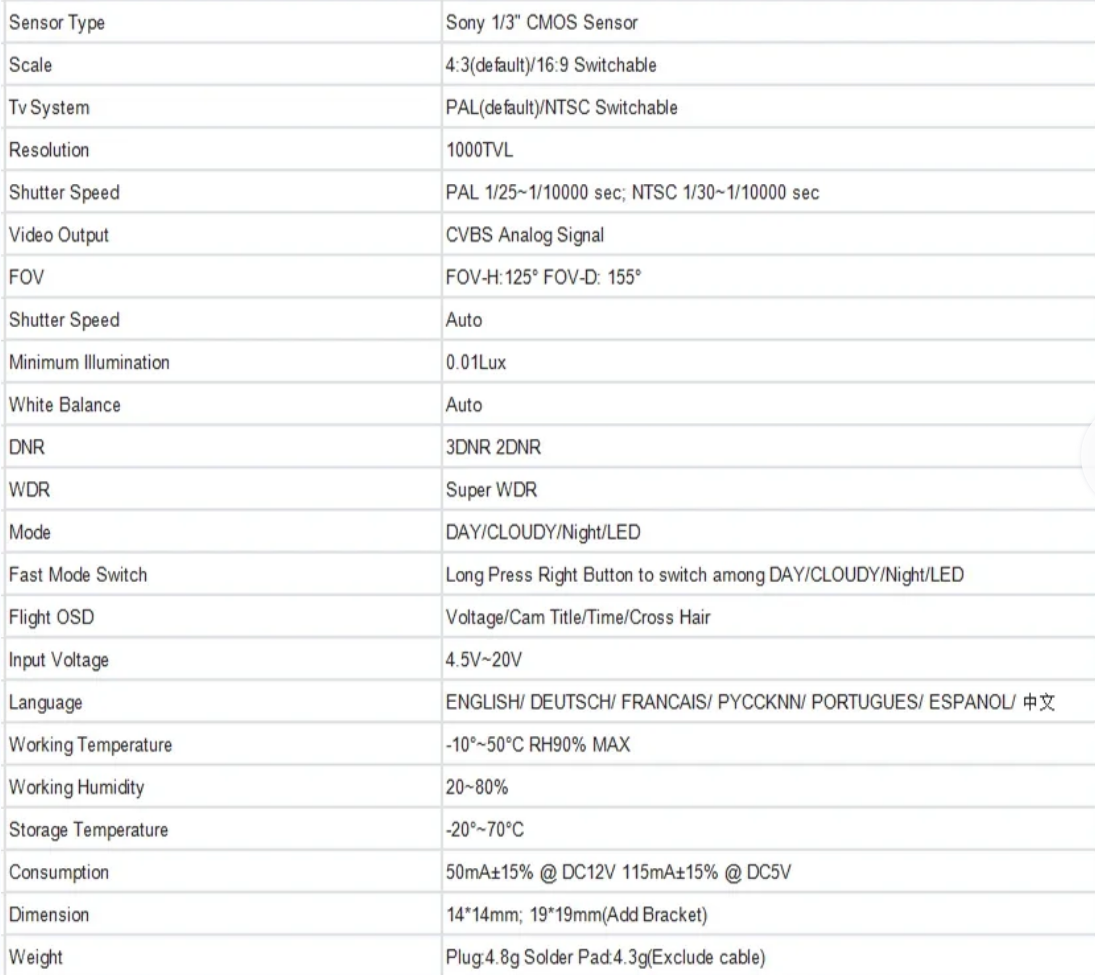 | Sensor Type | Sony 1/3" CMOS Sensor |
|---|---|
| Scale | 4:3(default)/16:9 Switchable |
| Tv System | PAL(default)/NTSC Switchable |
| Resolution | 1000TVL |
| Shutter Speed | PAL 1/25~1/10000 sec; NTSC 1/30~1/10000 sec |
| Video Output | CVBS Analog Signal |
| FOV | FOV-H:125° FOV-D: 155° |
| Shutter Speed | Auto |
| Minimum Illumination | 0.01Lux |
| White Balance | Auto |
| DNR | 3DNR 2DNR |
| WDR | Super WDR |
| Mode | DAY/CLOUDY/Night/LED |
| Fast Mode Switch | Long Press Right Button to switch among DAY/CLOUDY/Night/LED |
| Flight OSD | Voltage/Cam Title/Time/Cross Hair |
| Input Voltage | 4.5V~20V |
| Language | ENGLISH/ DEUTSCH/ FRANCAIS/ PYCCKNN/ PORTUGUES/ ESPANOL/ 中文 |
| Working Temperature | -10°~50°C RH90% MAX |
| Working Humidity | 20~80% |
| Storage Temperature | -20°~70°C |
| Consumption | 50mA±15% @ DC12V 115mA±15% @ DC5V |
| Dimension | 14*14mm; 19*19mm(Add Bracket) |
| Weight | Plug:4.8g Solder Pad:4.3g(Exclude cable) |